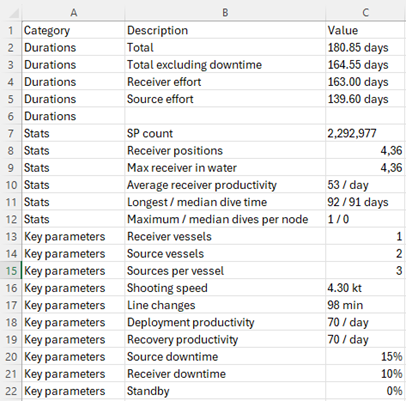 |  | A | B | C |
|---|---|---|---|
| 1 | Category | Description | Value |
| 2 | Durations | Total | 180.85 days |
| 3 | Durations | Total excluding downtime | 164.55 days |
| 4 | Durations | Receiver effort | 163.00 days |
| 5 | Durations | Source effort | 139.60 days |
| 6 | Durations | | |
| 7 | Stats | SP count | 2,292,977 |
| 8 | Stats | Receiver positions | 4,36 |
| 9 | Stats | Max receiver in water | 4,36 |
| 10 | Stats | Average receiver productivity | 53 / day |
| 11 | Stats | Longest / median dive time | 92 / 91 days |
| 12 | Stats | Maximum / median dives per node | 1 / 0 |
| 13 | Key parameters | Receiver vessels | 1 |
| 14 | Key parameters | Source vessels | 2 |
| 15 | Key parameters | Sources per vessel | 3 |
| 16 | Key parameters | Shooting speed | 4.30 kt |
| 17 | Key parameters | Line changes | 98 min |
| 18 | Key parameters | Deployment productivity | 70 / day |
| 19 | Key parameters | Recovery productivity | 70 / day |
| 20 | Key parameters | Source downtime | 15% |
| 21 | Key parameters | Receiver downtime | 10% |
| 22 | Key parameters | Standby | 0% |